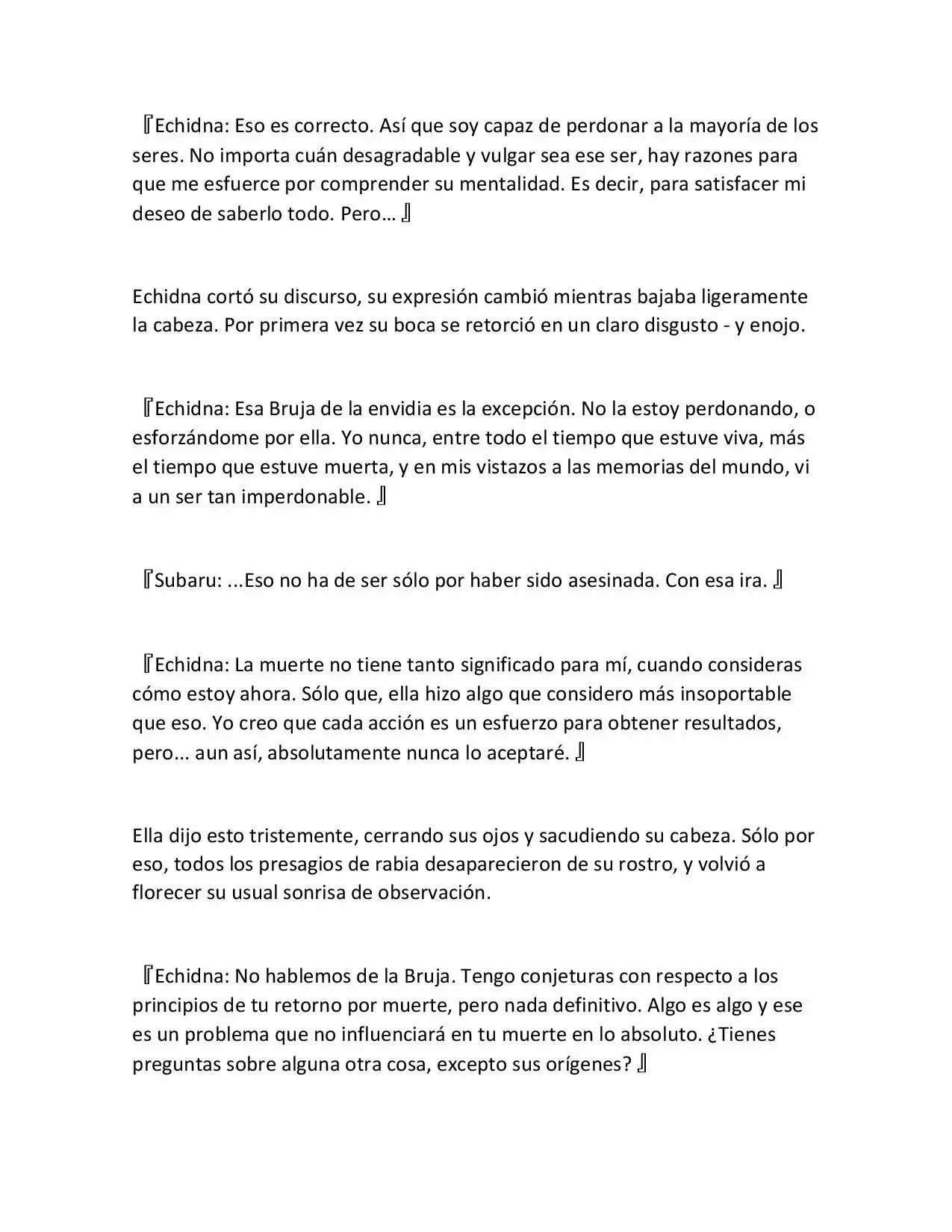 『Echidna: Eso es correcto. Así que soy capaz de perdonar a la mayoría de los seres. No importa cuán desagradable y vulgar sea ese ser, hay razones para que me esfuerce por comprender su mentalidad. Es decir, para satisfacer mi deseo de saberlo todo. Pero… 』

Echidna cortó su discurso, su expresión cambió mientras bajaba ligeramente la cabeza. Por primera vez su boca se retorció en un claro disgusto - y enojo.

『Echidna: Esa Bruja de la envidia es la excepción. No la estoy perdonando, o esforzándome por ella. Yo nunca, entre todo el tiempo que estuve viva, más el tiempo que estuve muerta, y en mis vistazos a las memorias del mundo, vi a un ser tan imperdonable. 』

『Subaru: ...Eso no ha de ser sólo por haber sido asesinada. Con esa ira. 』

『Echidna: La muerte no tiene tanto significado para mí, cuando consideras cómo estoy ahora. Sólo que, ella hizo algo que considero más insoportable que eso. Yo creo que cada acción es un esfuerzo para obtener resultados, pero... aun así, absolutamente nunca lo aceptaré. 』

Ella dijo esto tristemente, cerrando sus ojos y sacudiendo su cabeza. Sólo por eso, todos los presagios de rabia desaparecieron de su rostro, y volvió a florecer su usual sonrisa de observación.

『Echidna: No hablemos de la Bruja. Tengo conjeturas con respecto a los principios de tu retorno por muerte, pero nada definitivo. Algo es algo y ese es un problema que no influenciará en tu muerte en lo absoluto. ¿Tienes preguntas sobre alguna otra cosa, excepto sus orígenes? 』